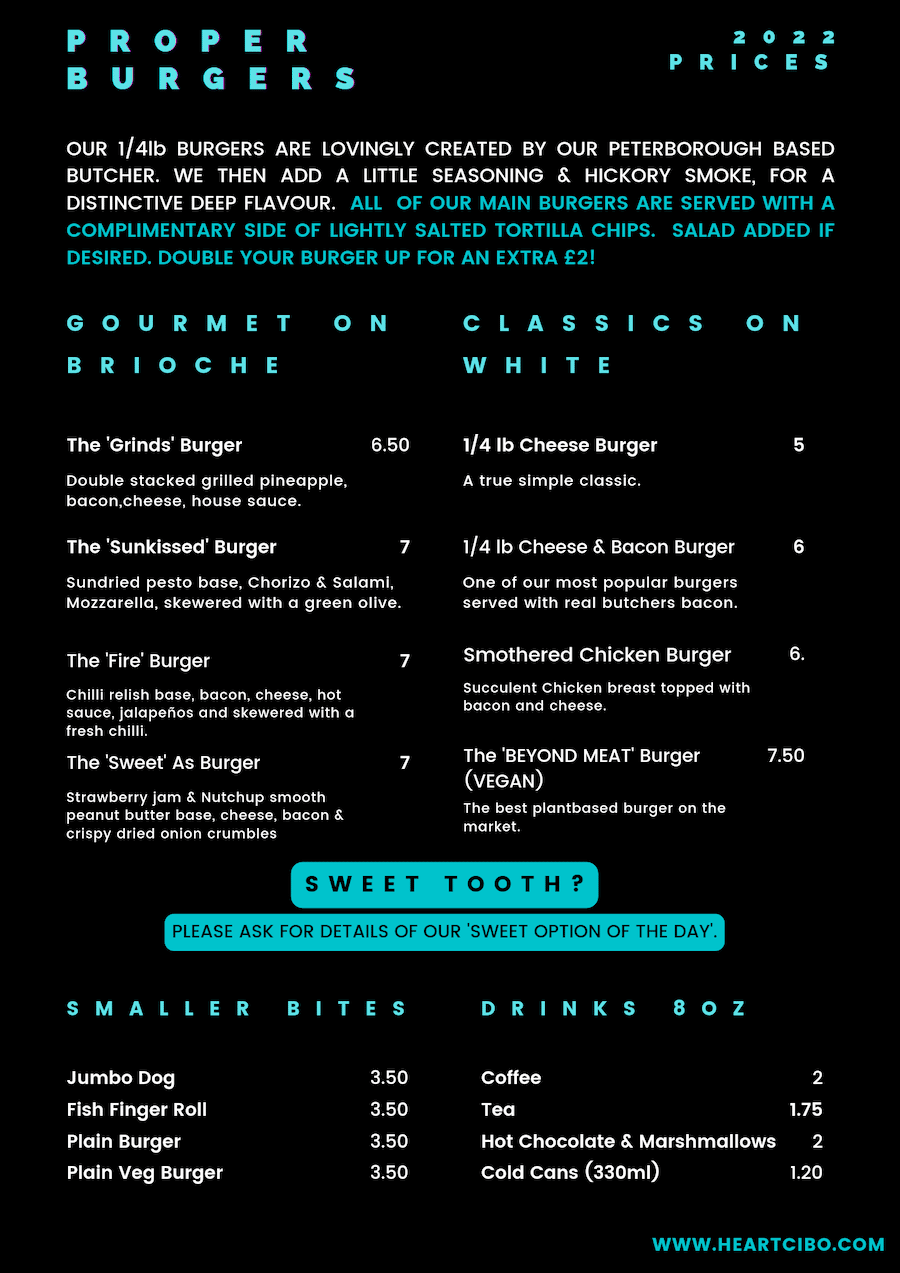 PROPER BURGERS

2022 PRICES

OUR 1/4lb BURGERS ARE LOVINGLY CREATED BY OUR PETERBOROUGH BASED BUTCHER. WE THEN ADD A LITTLE SEASONING & HICKORY SMOKE, FOR A DISTINCTIVE DEEP FLAVOUR. ALL OF OUR MAIN BURGERS ARE SERVED WITH A COMPLIMENTARY SIDE OF LIGHTLY SALTED TORTILLA CHIPS. SALAD ADDED IF DESIRED. DOUBLE YOUR BURGER UP FOR AN EXTRA £2!

GOURMET ON BRIOCHE

The 'Grinds' Burger 6.50
Double stacked grilled pineapple, bacon,cheese, house sauce.

The 'Sunkissed' Burger 7
Sundried pesto base, Chorizo & Salami, Mozzarella, skewered with a green olive.

The 'Fire' Burger 7
Chilli relish base, bacon, cheese, hot sauce, jalapeños and skewered with a fresh chilli.

The 'Sweet' As Burger 7
Strawberry jam & Nutchup smooth peanut butter base, cheese, bacon & crispy dried onion crumbles

CLASSICS ON WHITE

1/4 lb Cheese Burger 5
A true simple classic.

1/4 lb Cheese & Bacon Burger 6
One of our most popular burgers served with real butchers bacon.

Smothered Chicken Burger 6.
Succulent Chicken breast topped with bacon and cheese.

The 'BEYOND MEAT' Burger (VEGAN) 7.50
The best plantbased burger on the market.

SWEET TOOTH?
PLEASE ASK FOR DETAILS OF OUR 'SWEET OPTION OF THE DAY'.

SMALLER BITES

Jumbo Dog 3.50
Fish Finger Roll 3.50
Plain Burger 3.50
Plain Veg Burger 3.50

DRINKS 8OZ

Coffee 2
Tea 1.75
Hot Chocolate & Marshmallows 2
Cold Cans (330ml) 1.20

WWW.HEARTCIBO.COM